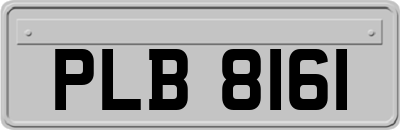 PLB 8161